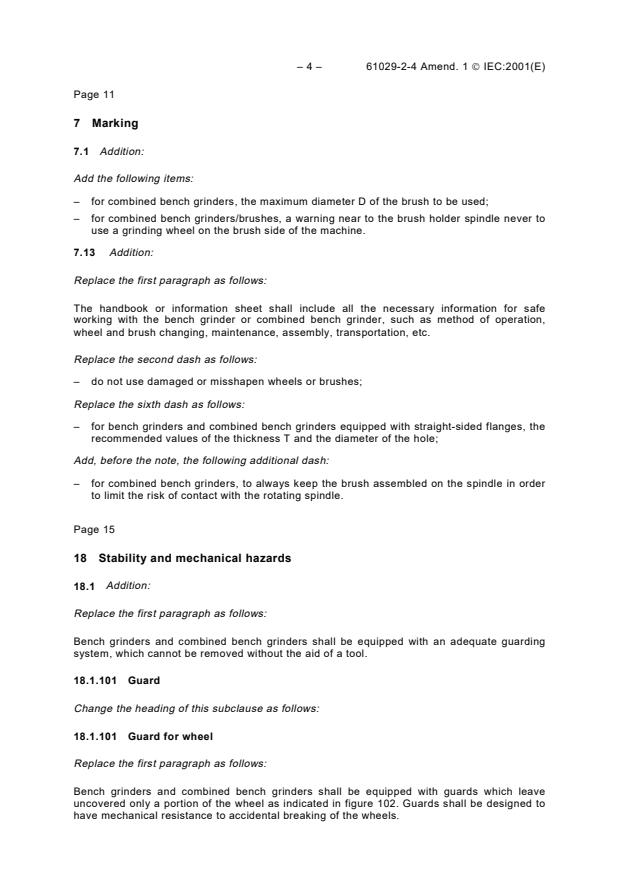 – 4 – 61029-2-4 Amend. 1 © IEC:2001(E)

Page 11

7 Marking

7.1 Addition:

Add the following items:

– for combined bench grinders, the maximum diameter D of the brush to be used;
– for combined bench grinders/brushes, a warning near to the brush holder spindle never to use a grinding wheel on the brush side of the machine.

7.13 Addition:

Replace the first paragraph as follows:

The handbook or information sheet shall include all the necessary information for safe working with the bench grinder or combined bench grinder, such as method of operation, wheel and brush changing, maintenance, assembly, transportation, etc.

Replace the second dash as follows:

– do not use damaged or misshapen wheels or brushes;

Replace the sixth dash as follows:

– for bench grinders and combined bench grinders equipped with straight-sided flanges, the recommended values of the thickness T and the diameter of the hole;

Add, before the note, the following additional dash:

– for combined bench grinders, to always keep the brush assembled on the spindle in order to limit the risk of contact with the rotating spindle.

Page 15

18 Stability and mechanical hazards

18.1 Addition:

Replace the first paragraph as follows:

Bench grinders and combined bench grinders shall be equipped with an adequate guarding system, which cannot be removed without the aid of a tool.

18.1.101 Guard

Change the heading of this subclause as follows:

18.1.101 Guard for wheel

Replace the first paragraph as follows:

Bench grinders and combined bench grinders shall be equipped with guards which leave uncovered only a portion of the wheel as indicated in figure 102. Guards shall be designed to have mechanical resistance to accidental breaking of the wheels.